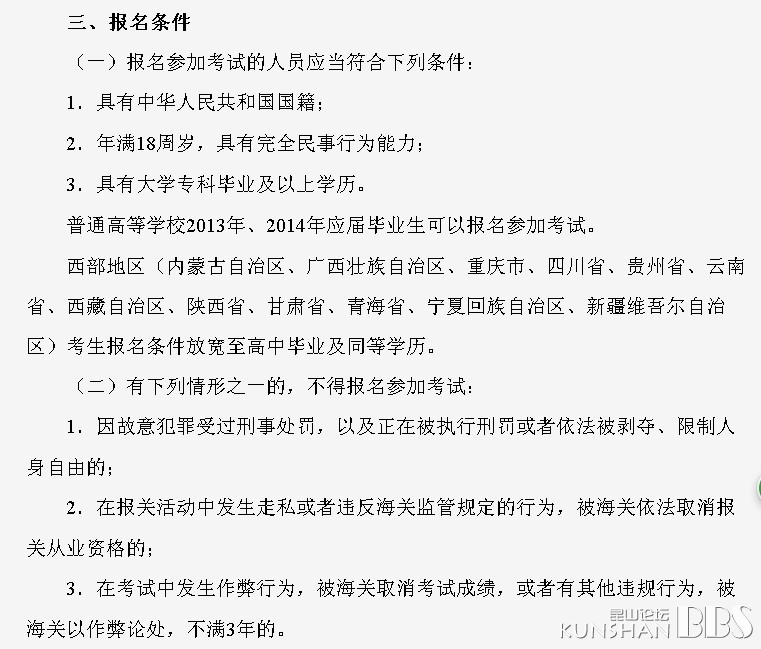 三、报名条件

（一）报名参加考试的人员应当符合下列条件：

1．具有中华人民共和国国籍；

2．年满18周岁，具有完全民事行为能力；

3．具有大学专科毕业及以上学历。

普通高等学校2013年、2014年应届毕业生可以报名参加考试。

西部地区（内蒙古自治区、广西壮族自治区、重庆市、四川省、贵州省、云南省、西藏自治区、陕西省、甘肃省、青海省、宁夏回族自治区、新疆维吾尔自治区）考生报名条件放宽至高中毕业及同等学历。

（二）有下列情形之一的，不得报名参加考试：

1．因故意犯罪受过刑事处罚，以及正在被执行刑罚或者依法被剥夺、限制人身自由的；

2．在报关活动中发生走私或者违反海关监管规定的行为，被海关依法取消报关从业资格的；

3．在考试中发生作弊行为，被海关取消考试成绩，或者有其他违规行为，被海关以作弊论处，不满3年的。

昆山论坛 KUNSHAN BBS